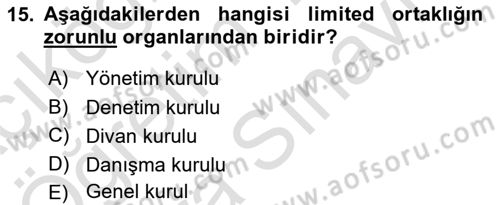 15. Aşağıdakilerden hangisi limited ortaklığın zorunlu organlarından biridir?

A) Yönetim kurulu
B) Denetim kurulu
C) Divan kurulu
D) Danışma kurulu
E) Genel kurul

www.aofsoru.com
www.aofsoru.com
www.aofsoru.com